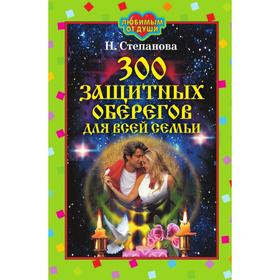 ЛЮБИМЫМ ОТ ДУШИ

Н. Степанова

300 ЗАЩИТНЫХ ОБЕРЕГОВ ДЛЯ ВСЕЙ СЕМЬИ